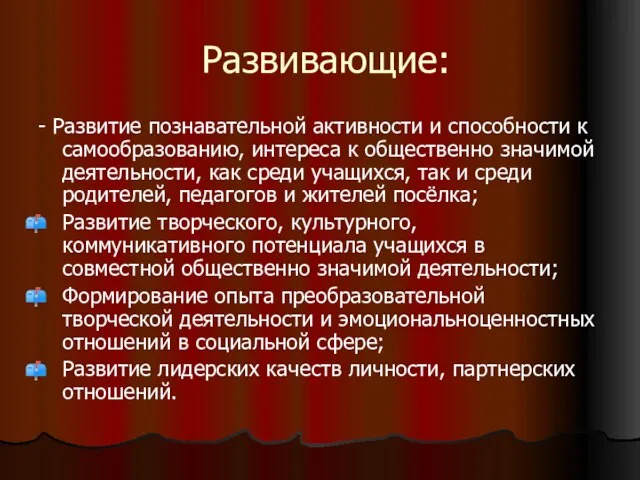 Развивающие:

- Развитие познавательной активности и способности к самообразованию, интереса к общественно значимой деятельности, как среди учащихся, так и среди родителей, педагогов и жителей посёлка;

Развитие творческого, культурного, коммуникативного потенциала учащихся в совместной общественно значимой деятельности;

Формирование опыта преобразовательной творческой деятельности и эмоциональноценностных отношений в социальной сфере;

Развитие лидерских качеств личности, партнерских отношений.